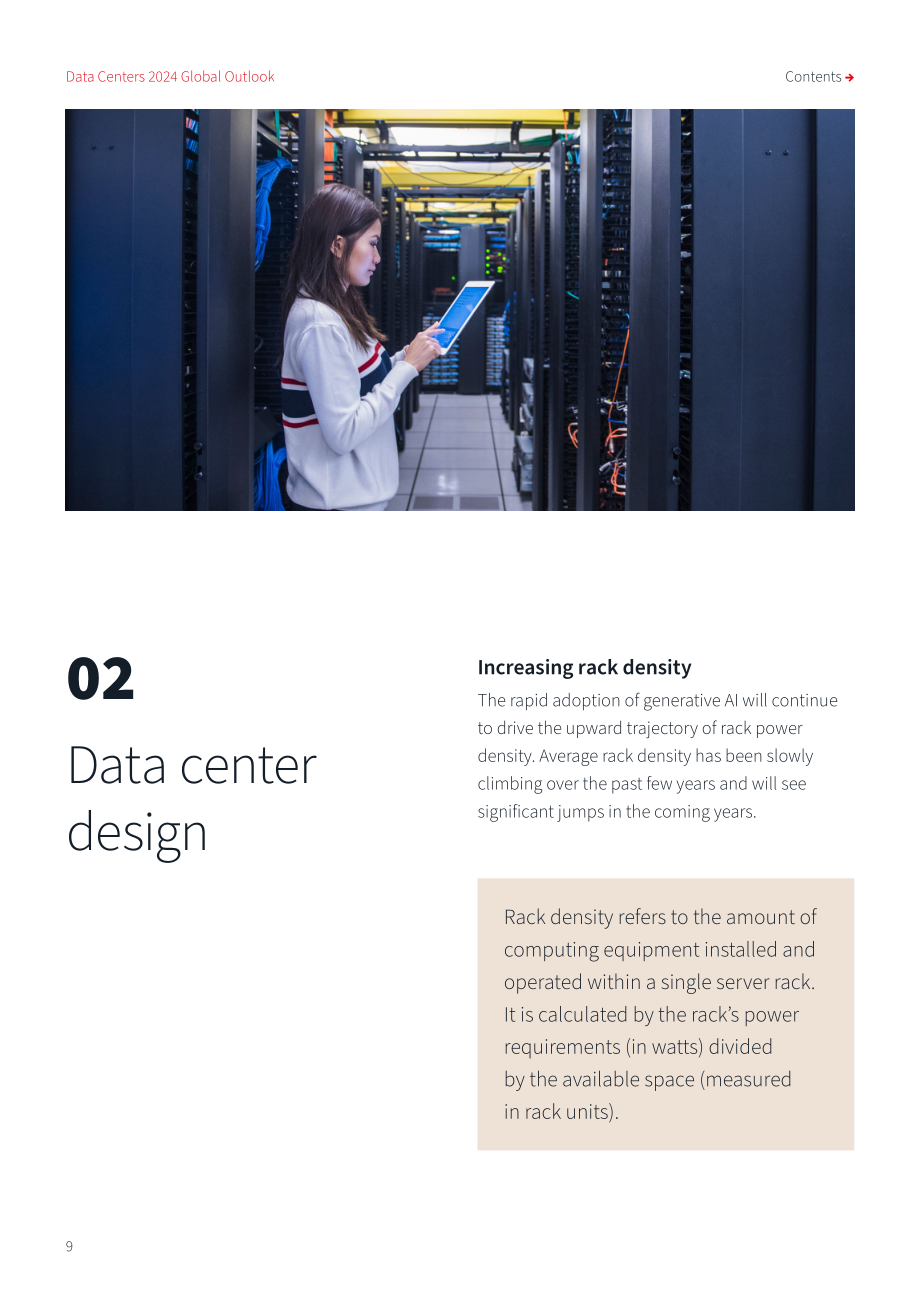 Data Centers 2024 Global Outlook

Contents →

02

Data center design

Increasing rack density

The rapid adoption of generative AI will continue to drive the upward trajectory of rack power density. Average rack density has been slowly climbing over the past few years and will see significant jumps in the coming years.

Rack density refers to the amount of computing equipment installed and operated within a single server rack. It is calculated by the rack's power requirements (in watts) divided by the available space (measured in rack units).

9